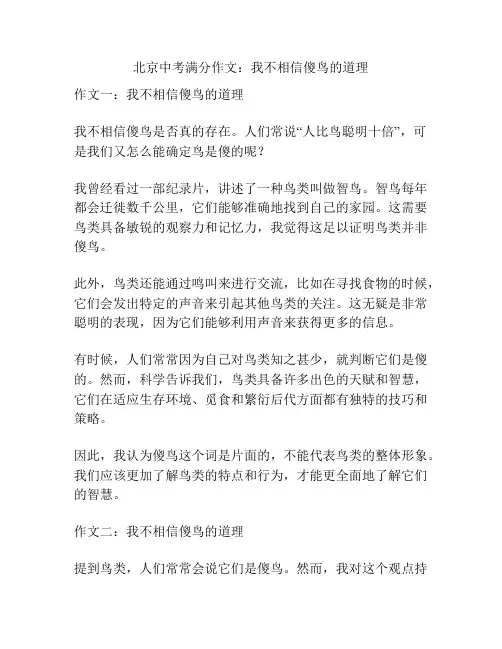 北京中考满分作文：我不相信傻鸟的道理

作文一：我不相信傻鸟的道理

我不相信傻鸟是否真的存在。人们常说“人比鸟聪明十倍”，可是我们又怎么能确定鸟是傻的呢？

我曾经看过一部纪录片，讲述了一种鸟类叫做智鸟。智鸟每年都会迁徙数千公里，它们能够准确地找到自己的家园。这需要鸟类具备敏锐的观察力和记忆力，我觉得这足以证明鸟类并非傻鸟。

此外，鸟类还能通过鸣叫来进行交流，比如在寻找食物的时候，它们会发出特定的声音来引起其他鸟类的关注。这无疑是非常聪明的表现，因为它们能够利用声音来获得更多的信息。

有时候，人们常常因为自己对鸟类知之甚少，就判断它们是傻的。然而，科学告诉我们，鸟类具备许多出色的天赋和智慧，它们在适应生存环境、觅食和繁衍后代方面都有独特的技巧和策略。

因此，我认为傻鸟这个词是片面的，不能代表鸟类的整体形象。我们应该更加了解鸟类的特点和行为，才能更全面地了解它们的智慧。

作文二：我不相信傻鸟的道理

提到鸟类，人们常常会说它们是傻鸟。然而，我对这个观点持